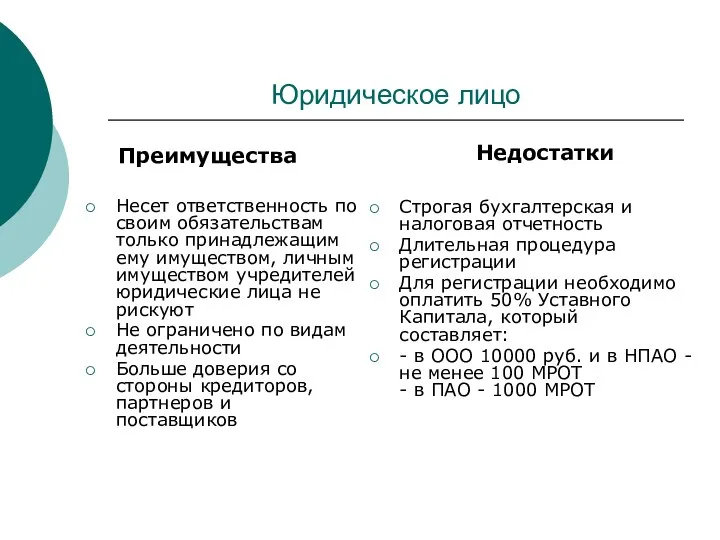 Юридическое лицо

Преимущества

Несет ответственность по своим обязательствам только принадлежащим ему имуществом, личным имуществом учредителей юридические лица не рискуют

Не ограничено по видам деятельности

Больше доверия со стороны кредиторов, партнеров и поставщиков

Недостатки

Строгая бухгалтерская и налоговая отчетность

Длительная процедура регистрации

Для регистрации необходимо оплатить 50% Уставного Капитала, который составляет:

- в ООО 10000 руб. и в НПАО - не менее 100 МРОТ
- в ПАО - 1000 МРОТ